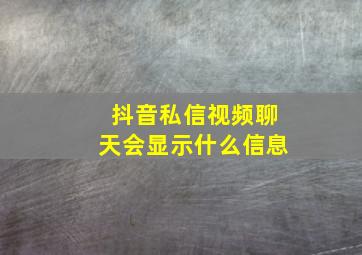 抖音私信视频聊天会显示什么信息